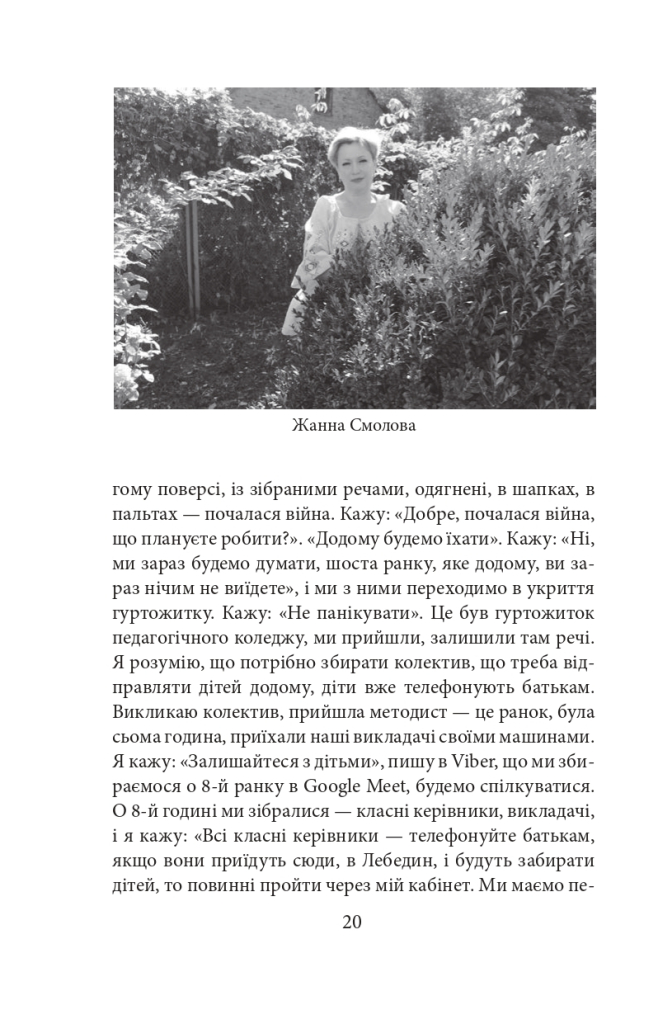 Жанна Смолова

гому поверсі, із зібраними речами, одягнені, в шапках, в пальтах — почалася війна. Кажу: «Добре, почалася війна, що плануєте робити?». «Додому будемо їхати». Кажу: «Ні, ми зараз будемо думати, шоста ранку, яке додому, ви зараз нічим не виїдете», і ми з ними переходимо в укриття гуртожитку. Кажу: «Не панікувати». Це був гуртожиток педагогічного коледжу, ми прийшли, залишили там речі. Я розумію, що потрібно збирати колектив, що треба відправляти дітей додому, діти вже телефонують батькам. Викликаю колектив, прийшла методист — це ранок, була сьома година, приїхали наші викладачі своїми машинами. Я кажу: «Залишайтеся з дітьми», пишу в Viber, що ми збираємося о 8-й ранку в Google Meet, будемо спілкуватися. О 8-й годині ми зібралися — класні керівники, викладачі, і я кажу: «Всі класні керівники — телефонуйте батькам, якщо вони приїдуть сюди, в Лебедин, і будуть забирати дітей, то повинні пройти через мій кабінет. Ми маємо пе-

20